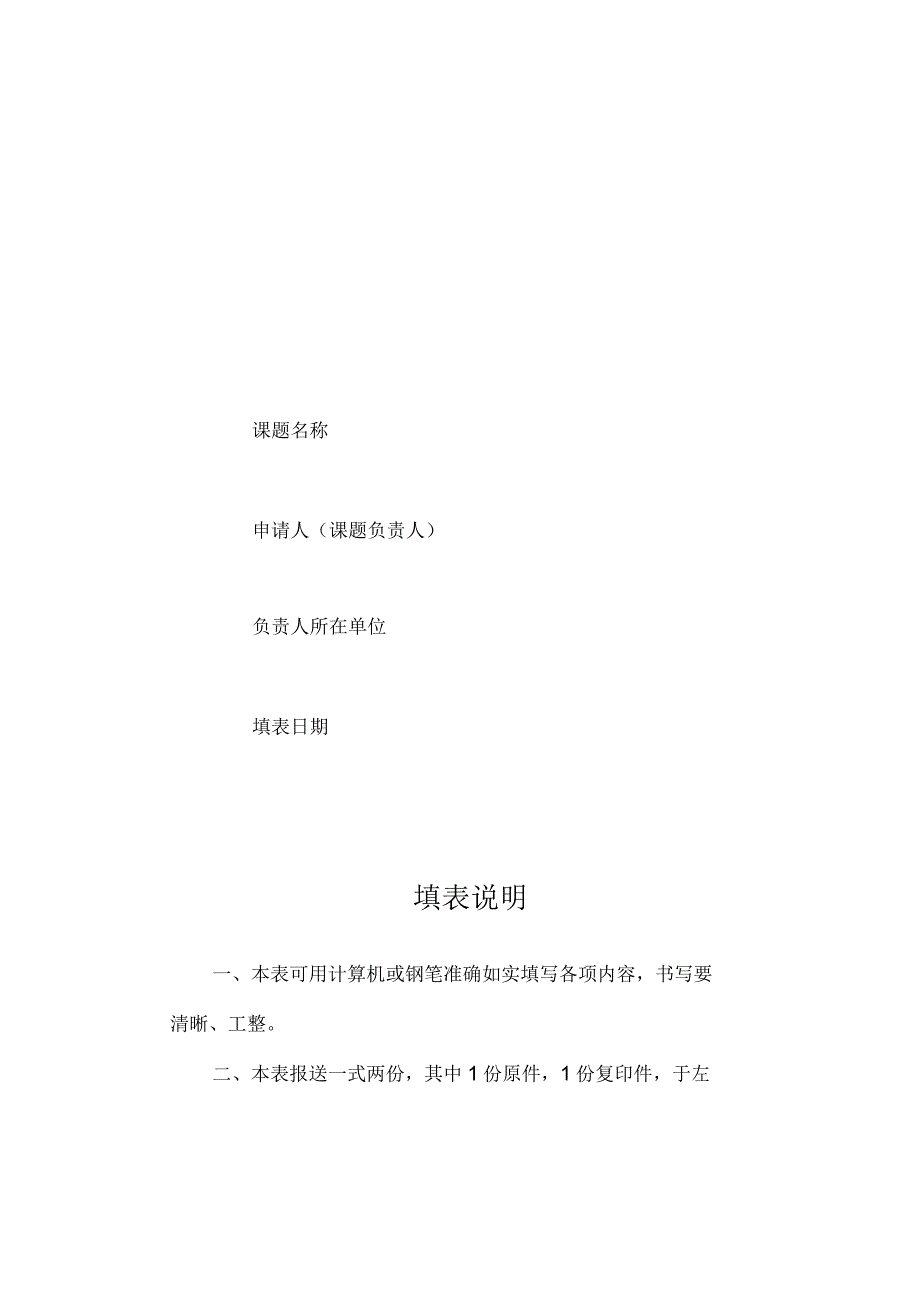 课题名称

申请人（课题负责人）

负责人所在单位

填表日期

填表说明

一、本表可用计算机或钢笔准确如实填写各项内容，书写要清晰、工整。

二、本表报送一式两份，其中 1 份原件，1 份复印件，于左